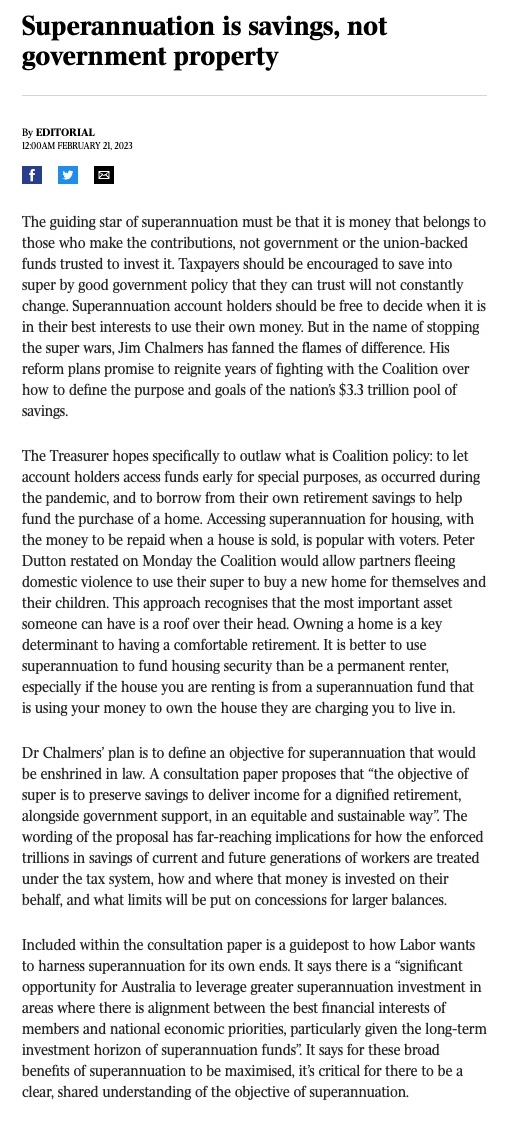 Superannuation is savings, not government property

By EDITORIAL
12:00AM FEBRUARY 21, 2023

The guiding star of superannuation must be that it is money that belongs to those who make the contributions, not government or the union-backed funds trusted to invest it. Taxpayers should be encouraged to save into super by good government policy that they can trust will not constantly change. Superannuation account holders should be free to decide when it is in their best interests to use their own money. But in the name of stopping the super wars, Jim Chalmers has fanned the flames of difference. His reform plans promise to reignite years of fighting with the Coalition over how to define the purpose and goals of the nation's $3.3 trillion pool of savings.

The Treasurer hopes specifically to outlaw what is Coalition policy: to let account holders access funds early for special purposes, as occurred during the pandemic, and to borrow from their own retirement savings to help fund the purchase of a home. Accessing superannuation for housing, with the money to be repaid when a house is sold, is popular with voters. Peter Dutton restated on Monday the Coalition would allow partners fleeing domestic violence to use their super to buy a new home for themselves and their children. This approach recognises that the most important asset someone can have is a roof over their head. Owning a home is a key determinant to having a comfortable retirement. It is better to use superannuation to fund housing security than be a permanent renter, especially if the house you are renting is from a superannuation fund that is using your money to own the house they are charging you to live in.

Dr Chalmers' plan is to define an objective for superannuation that would be enshrined in law. A consultation paper proposes that "the objective of super is to preserve savings to deliver income for a dignified retirement, alongside government support, in an equitable and sustainable way". The wording of the proposal has far-reaching implications for how the enforced trillions in savings of current and future generations of workers are treated under the tax system, how and where that money is invested on their behalf, and what limits will be put on concessions for larger balances.

Included within the consultation paper is a guidepost to how Labor wants to harness superannuation for its own ends. It says there is a "significant opportunity for Australia to leverage greater superannuation investment in areas where there is alignment between the best financial interests of members and national economic priorities, particularly given the long-term investment horizon of superannuation funds". It says for these broad benefits of superannuation to be maximised, it's critical for there to be a clear, shared understanding of the objective of superannuation.